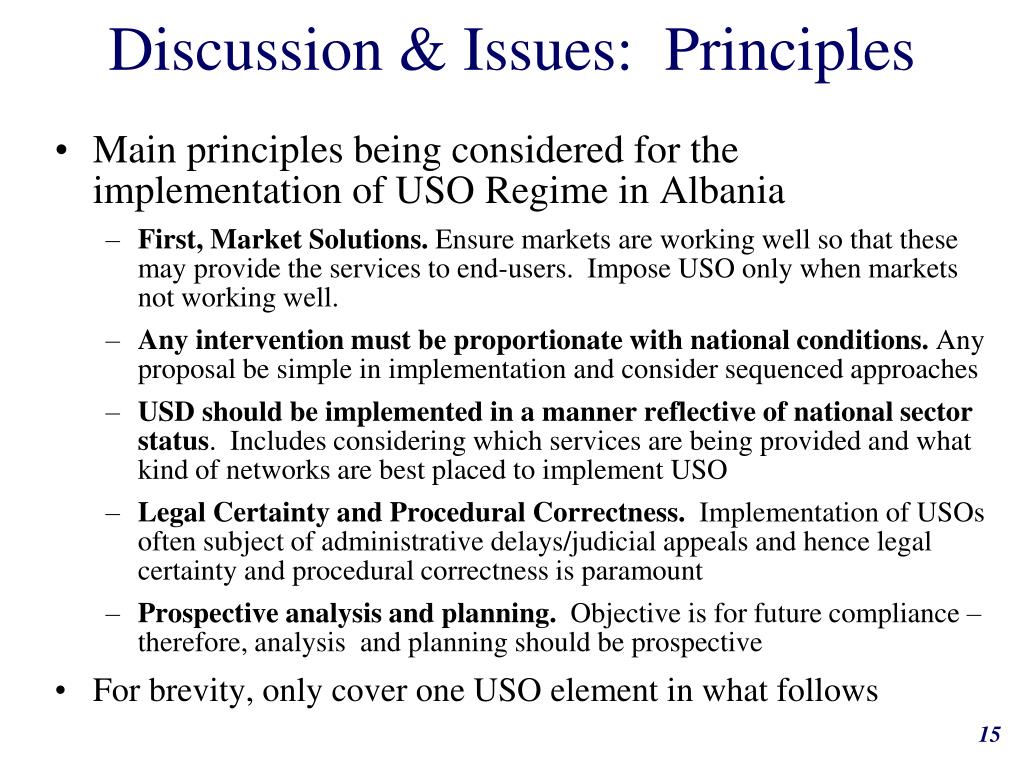 Discussion & Issues: Principles

• Main principles being considered for the implementation of USO Regime in Albania

– First, Market Solutions. Ensure markets are working well so that these may provide the services to end-users. Impose USO only when markets not working well.

– Any intervention must be proportionate with national conditions. Any proposal be simple in implementation and consider sequenced approaches

– USD should be implemented in a manner reflective of national sector status. Includes considering which services are being provided and what kind of networks are best placed to implement USO

– Legal Certainty and Procedural Correctness. Implementation of USOs often subject of administrative delays/judicial appeals and hence legal certainty and procedural correctness is paramount

– Prospective analysis and planning. Objective is for future compliance – therefore, analysis and planning should be prospective

• For brevity, only cover one USO element in what follows

15